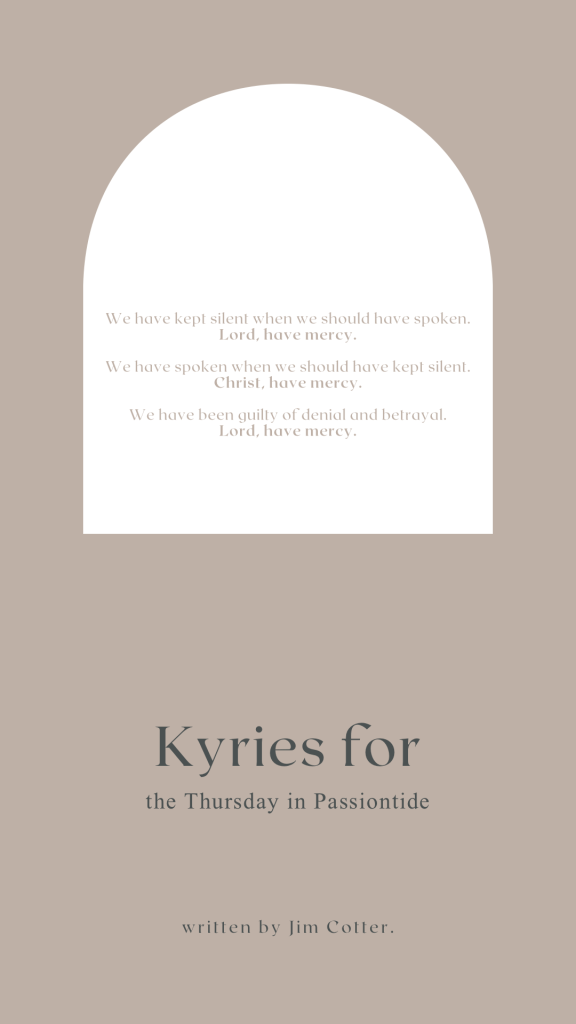 We have kept silent when we should have spoken.
Lord, have mercy.

We have spoken when we should have kept silent.
Christ, have mercy.

We have been guilty of denial and betrayal.
Lord, have mercy.

Kyries for

the Thursday in Passiontide

written by Jim Cotter.